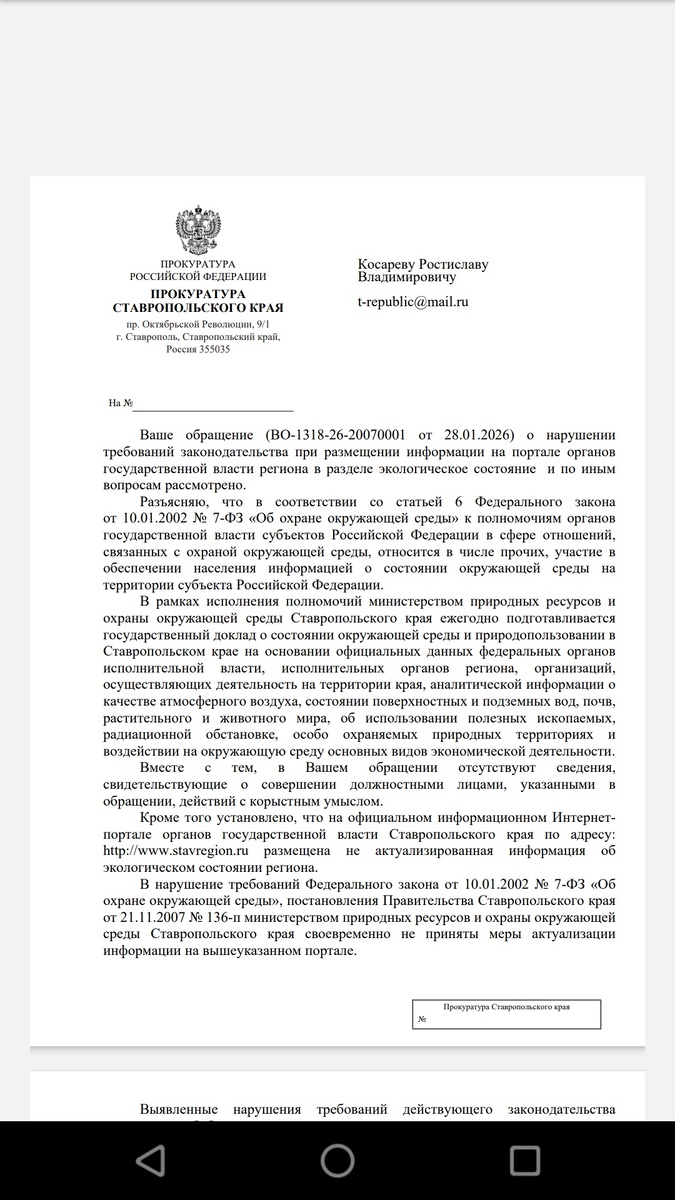 ПРОКУРАТУРА
РОССИЙСКОЙ ФЕДЕРАЦИИ
ПРОКУРАТУРА
СТАВРОПОЛЬСКОГО КРАЯ
пр. Октябрьской Революции, 9/1
г. Ставрополь, Ставропольский край,
Россия 355035

Косареву Ростиславу
Владимировичу

t-republic@mail.ru

На №

Ваше обращение (ВО-1318-26-20070001 от 28.01.2026) о нарушении требований законодательства при размещении информации на портале органов государственной власти региона в разделе экологическое состояние и по иным вопросам рассмотрено.

Разъясняю, что в соответствии со статьей 6 Федерального закона от 10.01.2002 № 7-ФЗ «Об охране окружающей среды» к полномочиям органов государственной власти субъектов Российской Федерации в сфере отношений, связанных с охраной окружающей среды, относится в числе прочих, участие в обеспечении населения информацией о состоянии окружающей среды на территории субъекта Российской Федерации.

В рамках исполнения полномочий министерством природных ресурсов и охраны окружающей среды Ставропольского края ежегодно подготавливается государственный доклад о состоянии окружающей среды и природопользовании в Ставропольском крае на основании официальных данных федеральных органов исполнительной власти, исполнительных органов региона, организаций, осуществляющих деятельность на территории края, аналитической информации о качестве атмосферного воздуха, состоянии поверхностных и подземных вод, почв, растительного и животного мира, об использовании полезных ископаемых, радиационной обстановке, особо охраняемых природных территориях и воздействии на окружающую среду основных видов экономической деятельности.

Вместе с тем, в Вашем обращении отсутствуют сведения, свидетельствующие о совершении должностными лицами, указанными в обращении, действий с корыстным умыслом.

Кроме того установлено, что на официальном информационном Интернет-портале органов государственной власти Ставропольского края по адресу: http://www.stavregion.ru размещена не актуализированная информация об экологическом состоянии региона.

В нарушение требований Федерального закона от 10.01.2002 № 7-ФЗ «Об охране окружающей среды», постановления Правительства Ставропольского края от 21.11.2007 № 136-п министерством природных ресурсов и охраны окружающей среды Ставропольского края своевременно не приняты меры актуализации информации на вышеуказанном портале.

Прокуратура Ставропольского края
№

Выявленные нарушения требований действующего законодательства